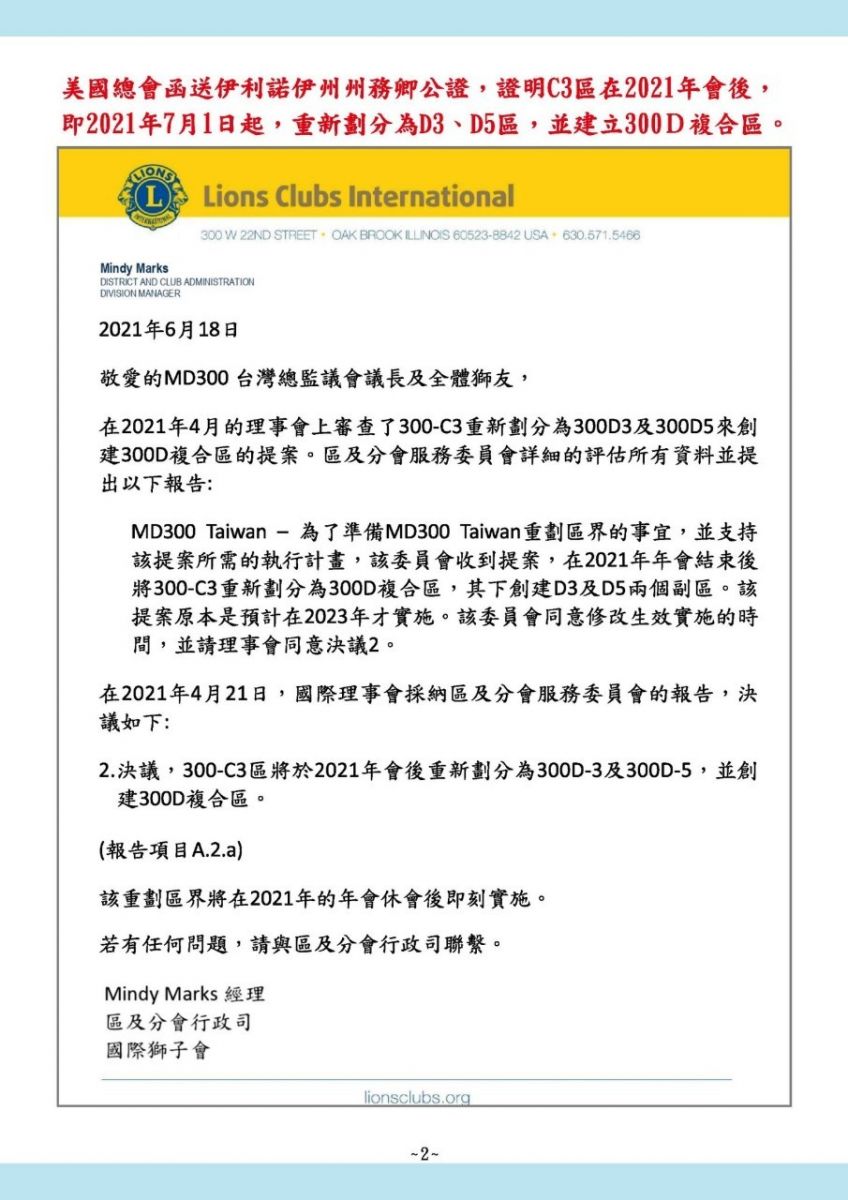 美國總會函送伊利諾伊州州務卿公證，證明C3區在2021年會後，即2021年7月1日起，重新劃分為D3、D5區，並建立300D複合區。

LIONS INTERNATIONAL

Lions Clubs International

300 W 22ND STREET • OAK BROOK ILLINOIS 60523-8842 USA • 630.571.5466

Mindy Marks
DISTRICT AND CLUB ADMINISTRATION
DIVISION MANAGER

2021年6月18日

敬愛的MD300 台灣總監議會議長及全體獅友，

在2021年4月的理事會上審查了300-C3重新劃分為300D3及300D5來創建300D複合區的提案。區及分會服務委員會詳細的評估所有資料並提出以下報告:

MD300 Taiwan – 為了準備MD300 Taiwan重劃區界的事宜，並支持該提案所需的執行計畫，該委員會收到提案，在2021年年會結束後將300-C3重新劃分為300D複合區，其下創建D3及D5兩個副區。該提案原本是預計在2023年才實施。該委員會同意修改生效實施的時間，並請理事會同意決議2。

在2021年4月21日，國際理事會採納區及分會服務委員會的報告，決議如下:

2.決議，300-C3區將於2021年會後重新劃分為300D-3及300D-5，並創建300D複合區。

(報告項目A.2.a)

該重劃區界將在2021年的年會休會後即刻實施。

若有任何問題，請與區及分會行政司聯繫。

Mindy Marks 經理
區及分會行政司
國際獅子會

lionsclubs.org

~2~